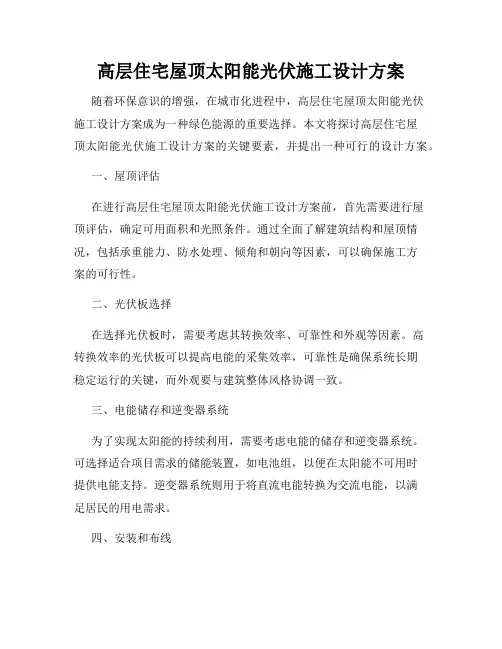 高层住宅屋顶太阳能光伏施工设计方案

随着环保意识的增强，在城市化进程中，高层住宅屋顶太阳能光伏施工设计方案成为一种绿色能源的重要选择。本文将探讨高层住宅屋顶太阳能光伏施工设计方案的关键要素，并提出一种可行的设计方案。

一、屋顶评估

在进行高层住宅屋顶太阳能光伏施工设计方案前，首先需要进行屋顶评估，确定可用面积和光照条件。通过全面了解建筑结构和屋顶情况，包括承重能力、防水处理、倾角和朝向等因素，可以确保施工方案的可行性。

二、光伏板选择

在选择光伏板时，需要考虑其转换效率、可靠性和外观等因素。高转换效率的光伏板可以提高电能的采集效率，可靠性是确保系统长期稳定运行的关键，而外观要与建筑整体风格协调一致。

三、电能储存和逆变器系统

为了实现太阳能的持续利用，需要考虑电能的储存和逆变器系统。可选择适合项目需求的储能装置，如电池组，以便在太阳能不可用时提供电能支持。逆变器系统则用于将直流电能转换为交流电能，以满足居民的用电需求。

四、安装和布线